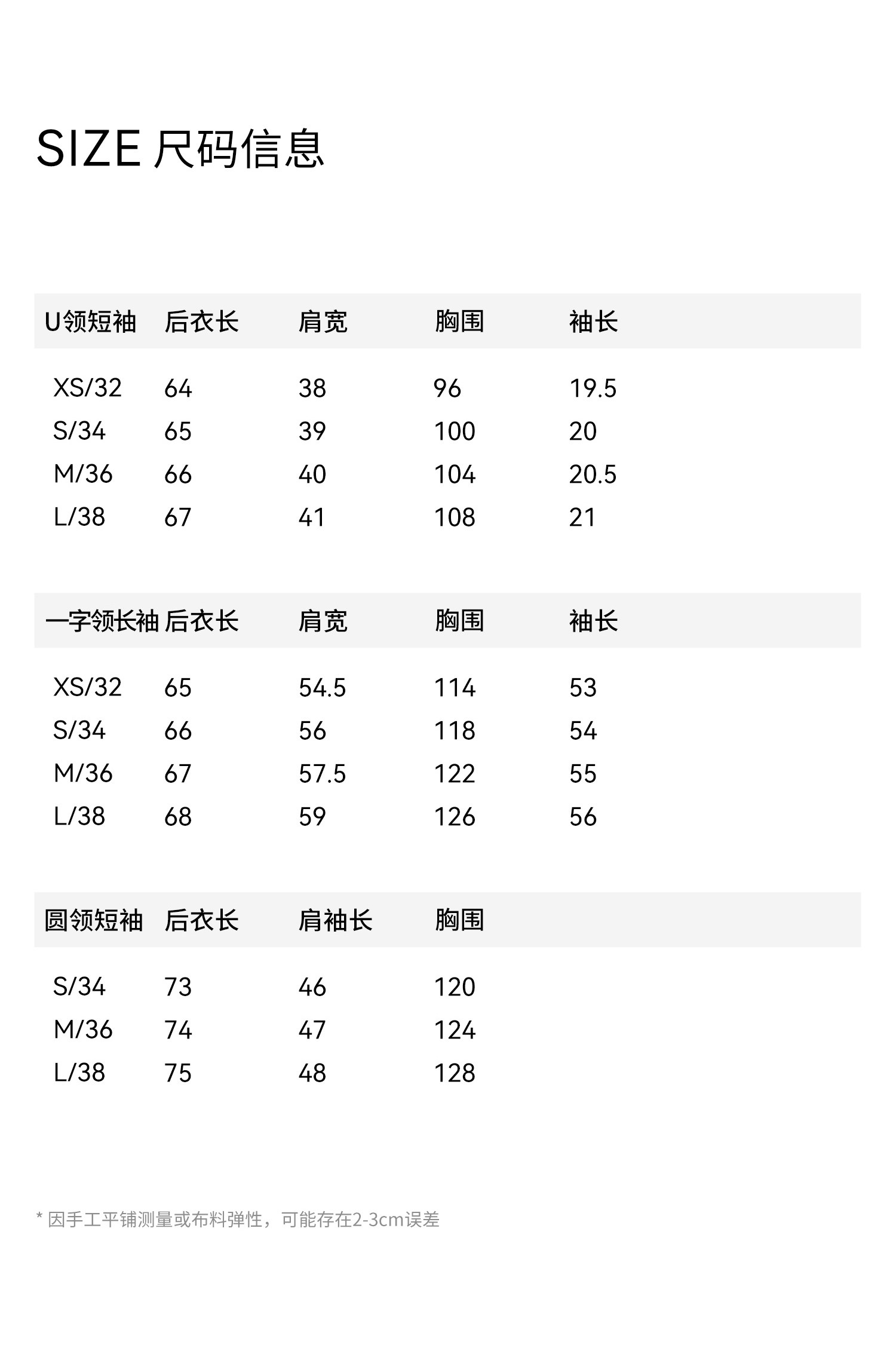 SIZE 尺码信息

| U领短袖 | 后衣长 | 肩宽 | 胸围 | 袖长 |
|---|---|---|---|---|
| XS/32 | 64 | 38 | 96 | 19.5 |
| S/34 | 65 | 39 | 100 | 20 |
| M/36 | 66 | 40 | 104 | 20.5 |
| L/38 | 67 | 41 | 108 | 21 |

| 一字领长袖 | 后衣长 | 肩宽 | 胸围 | 袖长 |
|---|---|---|---|---|
| XS/32 | 65 | 54.5 | 114 | 53 |
| S/34 | 66 | 56 | 118 | 54 |
| M/36 | 67 | 57.5 | 122 | 55 |
| L/38 | 68 | 59 | 126 | 56 |

| 圆领短袖 | 后衣长 | 肩袖长 | 胸围 |
|---|---|---|---|
| S/34 | 73 | 46 | 120 |
| M/36 | 74 | 47 | 124 |
| L/38 | 75 | 48 | 128 |

* 因手工平铺测量或布料弹性，可能存在2-3cm误差